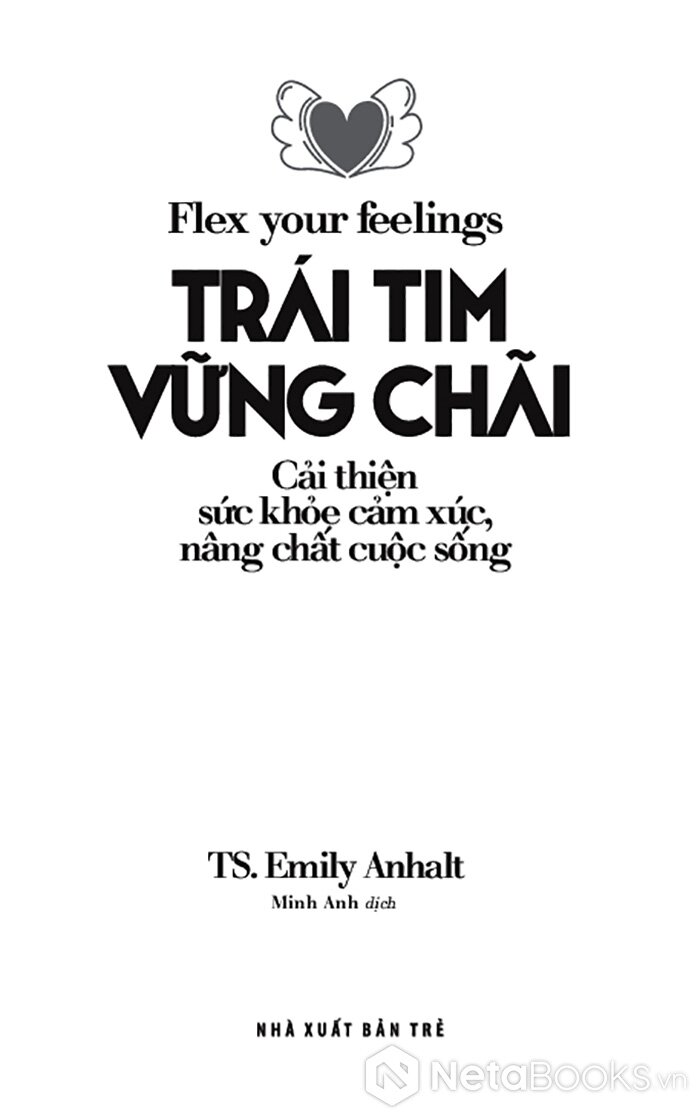 Flex your feelings

TRÁI TIM
VỮNG CHÃI

Cải thiện
sức khỏe cảm xúc,
nâng chất cuộc sống

TS. Emily Anhalt

Minh Anh dịch

NHÀ XUẤT BẢN TRẺ

NetaBooks.vn